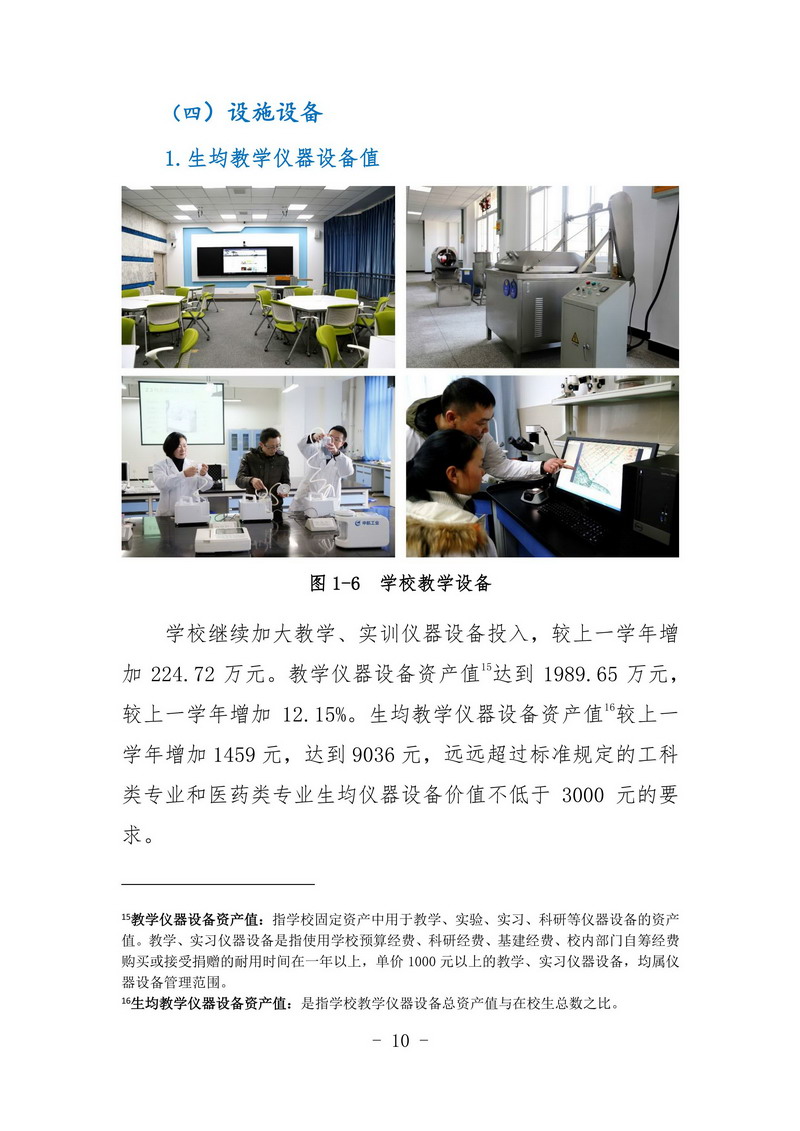 （四）设施设备

1. 生均教学仪器设备值

图 1-6　学校教学设备

学校继续加大教学、实训仪器设备投入，较上一学年增加 224.72 万元。教学仪器设备资产值$^{15}$达到 1989.65 万元，较上一学年增加 12.15%。生均教学仪器设备资产值$^{16}$较上一学年增加 1459 元，达到 9036 元，远远超过标准规定的工科类专业和医药类专业生均仪器设备价值不低于 3000 元的要求。

$^{15}$教学仪器设备资产值：指学校固定资产中用于教学、实验、实习、科研等仪器设备的资产值。教学、实习仪器设备是指使用学校预算经费、科研经费、基建经费、校内部门自筹经费购买或接受捐赠的耐用时间在一年以上，单价 1000 元以上的教学、实习仪器设备，均属仪器设备管理范围。

$^{16}$生均教学仪器设备资产值：是指学校教学仪器设备总资产值与在校生总数之比。

- 10 -